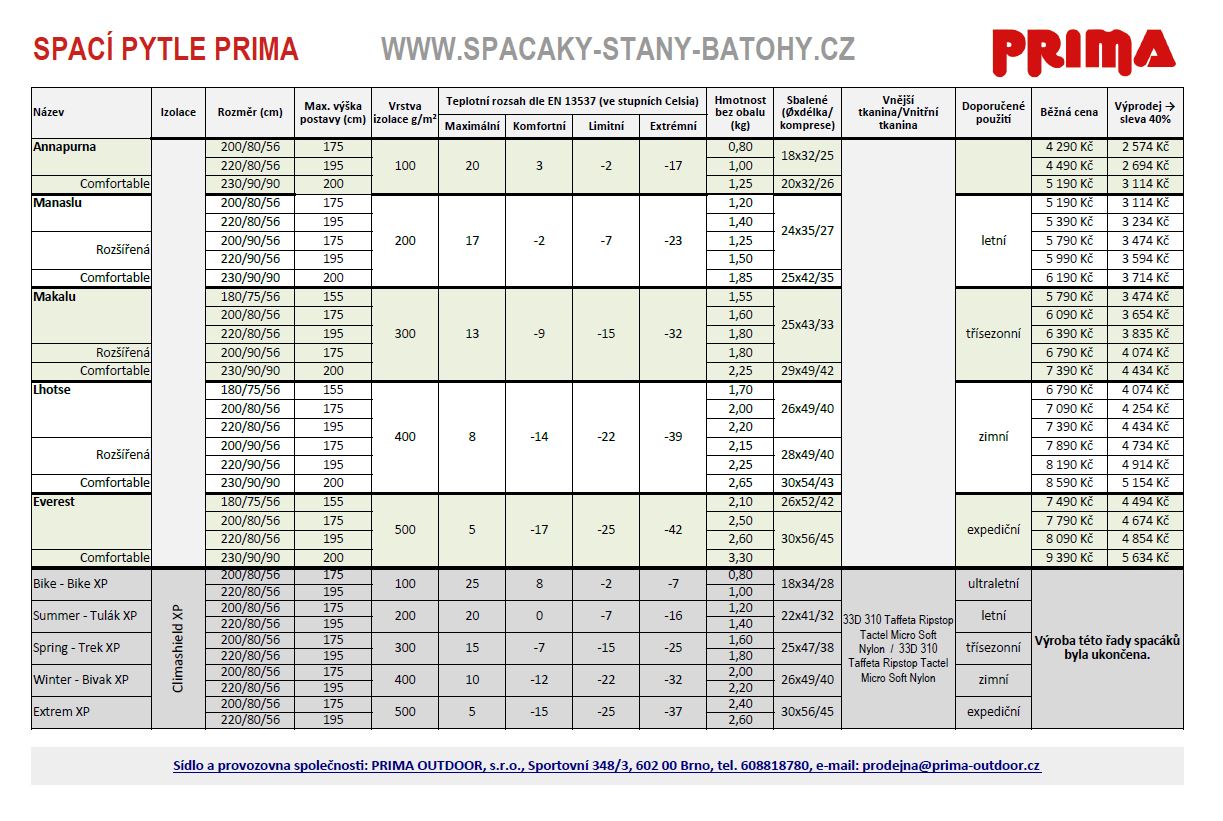 SPACÍ PYTLE PRIMA WWW.SPACAKY-STANY-BATOHY.CZ PRIMA

| Název | Izolace | Rozměr (cm) | Max. výška postavy (cm) | Vrstva izolace g/m² | Teplotní rozsah dle EN 13537 (ve stupních Celsia) Maximální | Komfortní | Limitní | Extrémní | Hmotnost bez obalu (kg) | Sbalené (Øxdélka/ komprese) | Vnější tkanina/Vnitřní tkanina | Doporučené použití | Běžná cena | Výprodej → sleva 40% |
|---|---|---|---|---|---|---|---|---|---|---|---|---|---|---|
| Annapurna | | 200/80/56 | 175 | 100 | 20 | 3 | -2 | -17 | 0,80 | 18x32/25 | | | 4 290 Kč | 2 574 Kč |
| | | 220/80/56 | 195 | | | | | | 1,00 | | | | 4 490 Kč | 2 694 Kč |
| Comfortable | | 230/90/90 | 200 | | | | | | 1,25 | 20x32/26 | | | 5 190 Kč | 3 114 Kč |
| Manaslu | | 200/80/56 | 175 | 200 | 17 | -2 | -7 | -23 | 1,20 | 24x35/27 | | letní | 5 190 Kč | 3 114 Kč |
| | | 220/80/56 | 195 | | | | | | 1,40 | | | | 5 390 Kč | 3 234 Kč |
| Rozšířená | | 200/90/56 | 175 | | | | | | 1,25 | | | | 5 790 Kč | 3 474 Kč |
| | | 220/90/56 | 195 | | | | | | 1,50 | | | | 5 990 Kč | 3 594 Kč |
| Comfortable | | 230/90/90 | 200 | | | | | | 1,85 | 25x42/35 | | | 6 190 Kč | 3 714 Kč |
| Makalu | | 180/75/56 | 155 | 300 | 13 | -9 | -15 | -32 | 1,55 | 25x43/33 | | třísezonní | 5 790 Kč | 3 474 Kč |
| | | 200/80/56 | 175 | | | | | | 1,60 | | | | 6 090 Kč | 3 654 Kč |
| | | 220/80/56 | 195 | | | | | | 1,80 | | | | 6 390 Kč | 3 835 Kč |
| Rozšířená | | 200/90/56 | 175 | | | | | | 1,80 | | | | 6 790 Kč | 4 074 Kč |
| Comfortable | | 230/90/90 | 200 | | | | | | 2,25 | 29x49/42 | | | 7 390 Kč | 4 434 Kč |
| Lhotse | | 180/75/56 | 155 | 400 | 8 | -14 | -22 | -39 | 1,70 | 26x49/40 | | zimní | 6 790 Kč | 4 074 Kč |
| | | 200/80/56 | 175 | | | | | | 2,00 | | | | 7 090 Kč | 4 254 Kč |
| | | 220/80/56 | 195 | | | | | | 2,20 | | | | 7 390 Kč | 4 434 Kč |
| Rozšířená | | 200/90/56 | 175 | | | | | | 2,15 | 28x49/40 | | | 7 890 Kč | 4 734 Kč |
| | | 220/90/56 | 195 | | | | | | 2,25 | | | | 8 190 Kč | 4 914 Kč |
| Comfortable | | 230/90/90 | 200 | | | | | | 2,65 | 30x54/43 | | | 8 590 Kč | 5 154 Kč |
| Everest | | 180/75/56 | 155 | 500 | 5 | -17 | -25 | -42 | 2,10 | 26x52/42 | | expediční | 7 490 Kč | 4 494 Kč |
| | | 200/80/56 | 175 | | | | | | 2,50 | 30x56/45 | | | 7 790 Kč | 4 674 Kč |
| | | 220/80/56 | 195 | | | | | | 2,60 | | | | 8 090 Kč | 4 854 Kč |
| Comfortable | | 230/90/90 | 200 | | | | | | 3,30 | | | | 9 390 Kč | 5 634 Kč |
| Bike - Bike XP | Climashield XP | 200/80/56 | 175 | 100 | 25 | 8 | -2 | -7 | 0,80 | 18x34/28 | 33D 310 Taffeta Ripstop Tactel Micro Soft Nylon / 33D 310 Taffeta Ripstop Tactel Micro Soft Nylon | ultraletní | Výroba této řady spacáků byla ukončena. | |
| | | 220/80/56 | 195 | | | | | | 1,00 | | | | | |
| Summer - Tulák XP | | 200/80/56 | 175 | 200 | 20 | 0 | -7 | -16 | 1,20 | 22x41/32 | | letní | | |
| | | 220/80/56 | 195 | | | | | | 1,40 | | | | | |
| Spring - Trek XP | | 200/80/56 | 175 | 300 | 15 | -7 | -15 | -25 | 1,60 | 25x47/38 | | třísezonní | | |
| | | 220/80/56 | 195 | | | | | | 1,80 | | | | | |
| Winter - Bivak XP | | 200/80/56 | 175 | 400 | 10 | -12 | -22 | -32 | 2,00 | 26x49/40 | | zimní | | |
| | | 220/80/56 | 195 | | | | | | 2,20 | | | | | |
| Extrem XP | | 200/80/56 | 175 | 500 | 5 | -15 | -25 | -37 | 2,40 | 30x56/45 | | expediční | | |
| | | 220/80/56 | 195 | | | | | | 2,60 | | | | | |

Sídlo a provozovna společnosti: PRIMA OUTDOOR, s.r.o., Sportovní 348/3, 602 00 Brno, tel. 608818780, e-mail: prodejna@prima-outdoor.cz